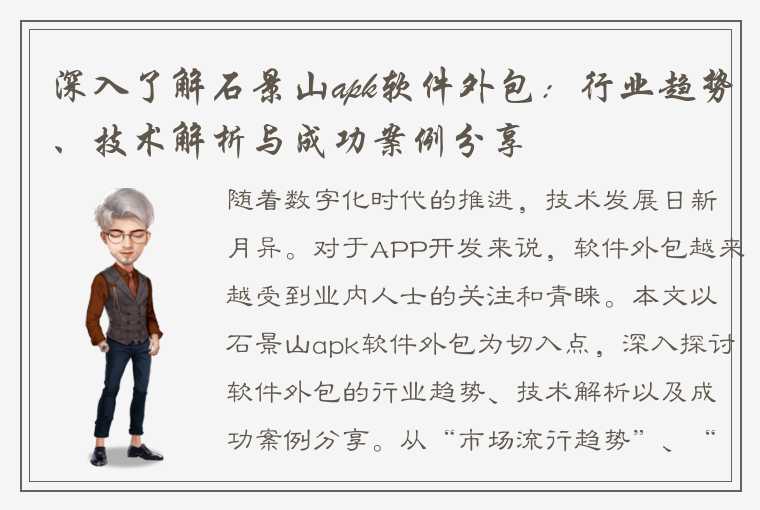 深入了解石景山apk软件外包：行业趋势、技术解析与成功案例分享

随着数字化时代的推进，技术发展日新月异。对于APP开发来说，软件外包越来越受到业内人士的关注和青睐。本文以石景山apk软件外包为切入点，深入探讨软件外包的行业趋势、技术解析以及成功案例分享。从“市场流行趋势”、“